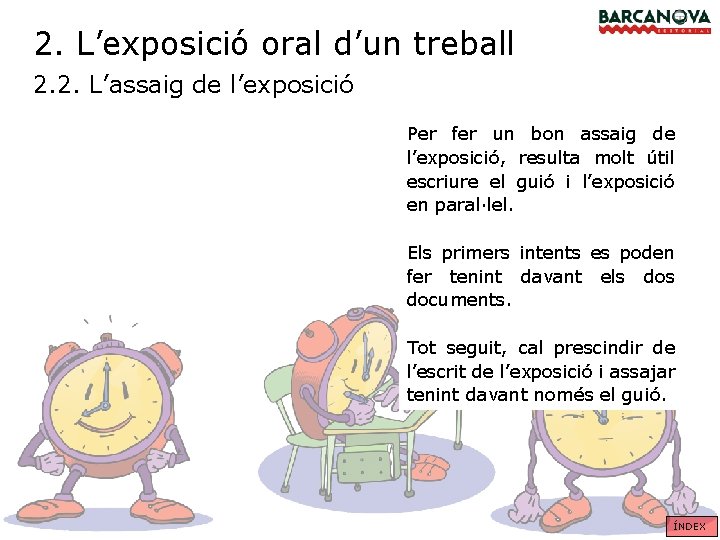 BARCANOVA
EDITORIAL

2. L'exposició oral d'un treball

2.2. L'assaig de l'exposició

Per fer un bon assaig de l'exposició, resulta molt útil escriure el guió i l'exposició en paral·lel.

Els primers intents es poden fer tenint davant els dos documents.

Tot seguit, cal prescindir de l'escrit de l'exposició i assajar tenint davant només el guió.

ÍNDEX